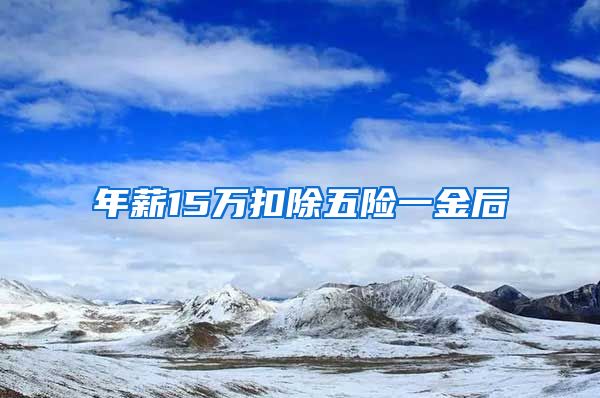 年薪15万扣除五险一金后